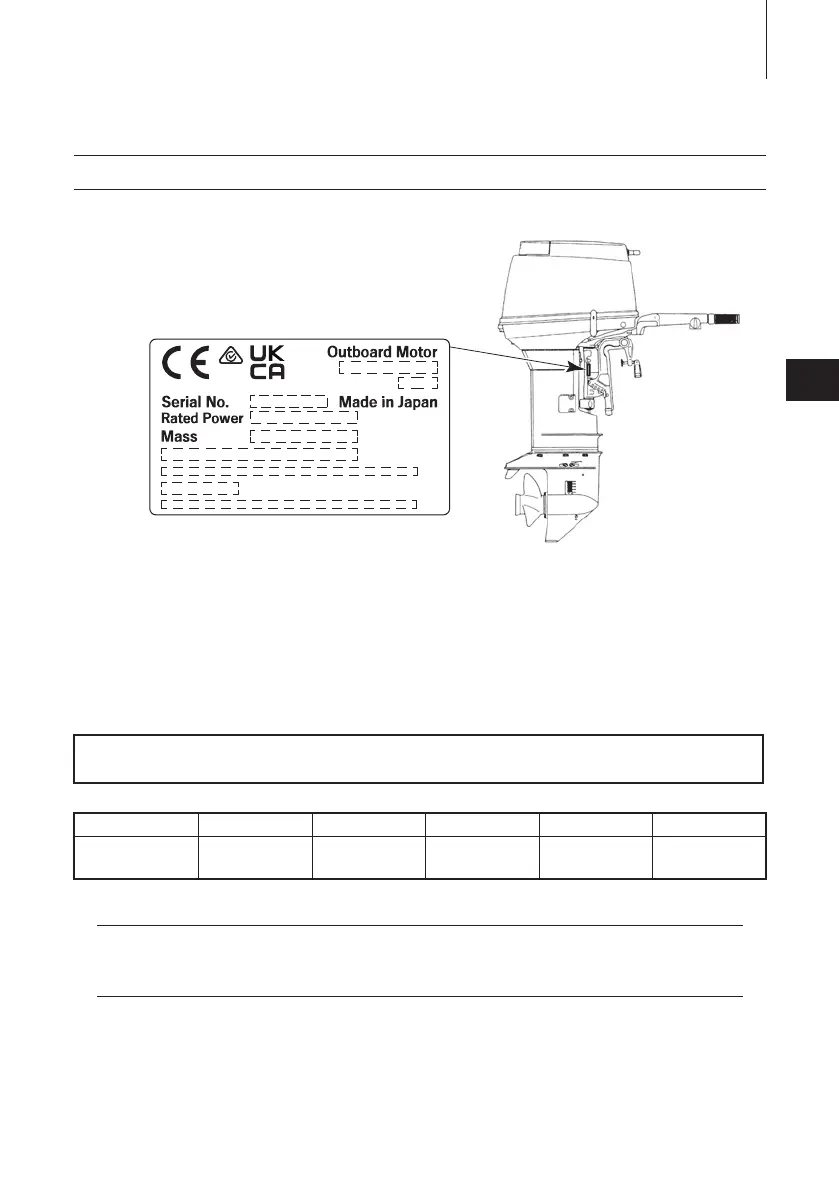 CE UK CA Outboard Motor

Serial No. Made in Japan
Rated Power
Mass